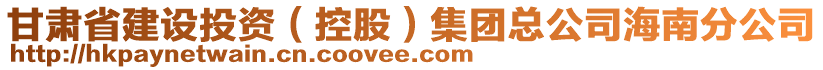 甘肃省建设投资（控股）集团总公司海南分公司
http://hkpaynetwain.cn.coovee.com